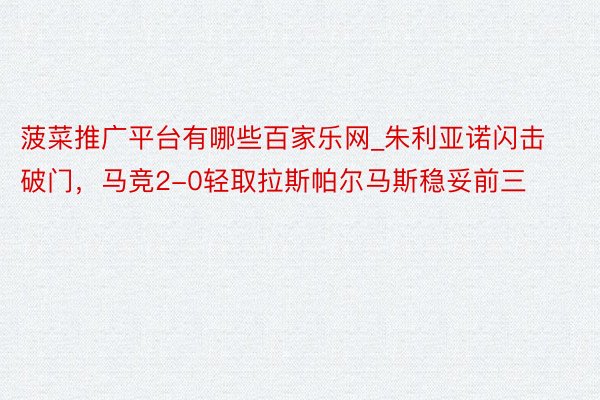 菠菜推广平台有哪些百家乐网_朱利亚诺闪击破门，马竞2-0轻取拉斯帕尔马斯稳妥前三